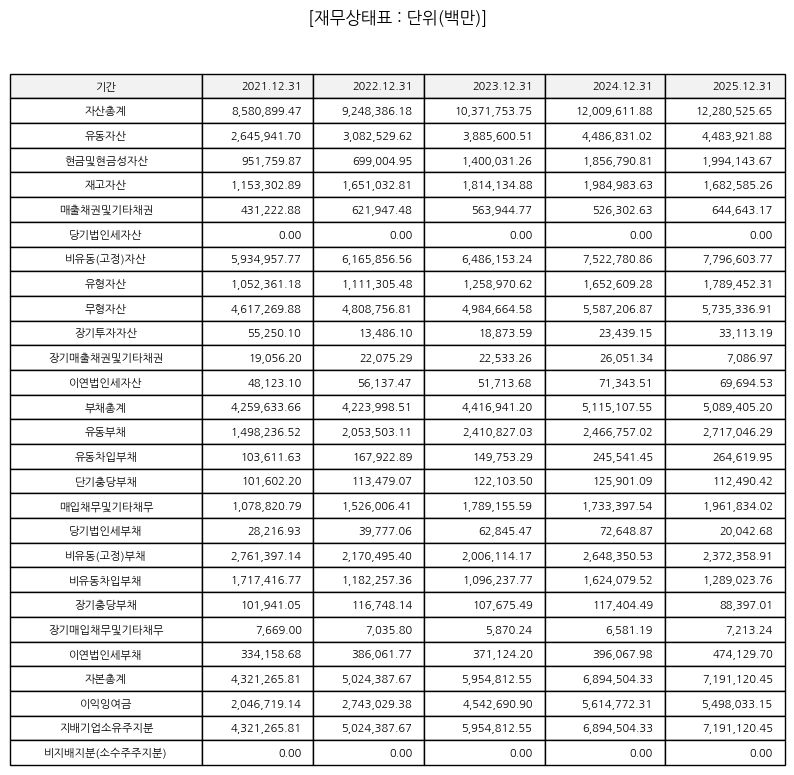 [재무상태표 : 단위(백만)]

| 기간 | 2021.12.31 | 2022.12.31 | 2023.12.31 | 2024.12.31 | 2025.12.31 |
|---|---|---|---|---|---|
| 자산총계 | 8,580,899.47 | 9,248,386.18 | 10,371,753.75 | 12,009,611.88 | 12,280,525.65 |
| 유동자산 | 2,645,941.70 | 3,082,529.62 | 3,885,600.51 | 4,486,831.02 | 4,483,921.88 |
| 현금및현금성자산 | 951,759.87 | 699,004.95 | 1,400,031.26 | 1,856,790.81 | 1,994,143.67 |
| 재고자산 | 1,153,302.89 | 1,651,032.81 | 1,814,134.88 | 1,984,983.63 | 1,682,585.26 |
| 매출채권및기타채권 | 431,222.88 | 621,947.48 | 563,944.77 | 526,302.63 | 644,643.17 |
| 당기법인세자산 | 0.00 | 0.00 | 0.00 | 0.00 | 0.00 |
| 비유동(고정)자산 | 5,934,957.77 | 6,165,856.56 | 6,486,153.24 | 7,522,780.86 | 7,796,603.77 |
| 유형자산 | 1,052,361.18 | 1,111,305.48 | 1,258,970.62 | 1,652,609.28 | 1,789,452.31 |
| 무형자산 | 4,617,269.88 | 4,808,756.81 | 4,984,664.58 | 5,587,206.87 | 5,735,336.91 |
| 장기투자자산 | 55,250.10 | 13,486.10 | 18,873.59 | 23,439.15 | 33,113.19 |
| 장기매출채권및기타채권 | 19,056.20 | 22,075.29 | 22,533.26 | 26,051.34 | 7,086.97 |
| 이연법인세자산 | 48,123.10 | 56,137.47 | 51,713.68 | 71,343.51 | 69,694.53 |
| 부채총계 | 4,259,633.66 | 4,223,998.51 | 4,416,941.20 | 5,115,107.55 | 5,089,405.20 |
| 유동부채 | 1,498,236.52 | 2,053,503.11 | 2,410,827.03 | 2,466,757.02 | 2,717,046.29 |
| 유동차입부채 | 103,611.63 | 167,922.89 | 149,753.29 | 245,541.45 | 264,619.95 |
| 단기충당부채 | 101,602.20 | 113,479.07 | 122,103.50 | 125,901.09 | 112,490.42 |
| 매입채무및기타채무 | 1,078,820.79 | 1,526,006.41 | 1,789,155.59 | 1,733,397.54 | 1,961,834.02 |
| 당기법인세부채 | 28,216.93 | 39,777.06 | 62,845.47 | 72,648.87 | 20,042.68 |
| 비유동(고정)부채 | 2,761,397.14 | 2,170,495.40 | 2,006,114.17 | 2,648,350.53 | 2,372,358.91 |
| 비유동차입부채 | 1,717,416.77 | 1,182,257.36 | 1,096,237.77 | 1,624,079.52 | 1,289,023.76 |
| 장기충당부채 | 101,941.05 | 116,748.14 | 107,675.49 | 117,404.49 | 88,397.01 |
| 장기매입채무및기타채무 | 7,669.00 | 7,035.80 | 5,870.24 | 6,581.19 | 7,213.24 |
| 이연법인세부채 | 334,158.68 | 386,061.77 | 371,124.20 | 396,067.98 | 474,129.70 |
| 자본총계 | 4,321,265.81 | 5,024,387.67 | 5,954,812.55 | 6,894,504.33 | 7,191,120.45 |
| 이익잉여금 | 2,046,719.14 | 2,743,029.38 | 4,542,690.90 | 5,614,772.31 | 5,498,033.15 |
| 지배기업소유주지분 | 4,321,265.81 | 5,024,387.67 | 5,954,812.55 | 6,894,504.33 | 7,191,120.45 |
| 비지배지분(소수주주지분) | 0.00 | 0.00 | 0.00 | 0.00 | 0.00 |